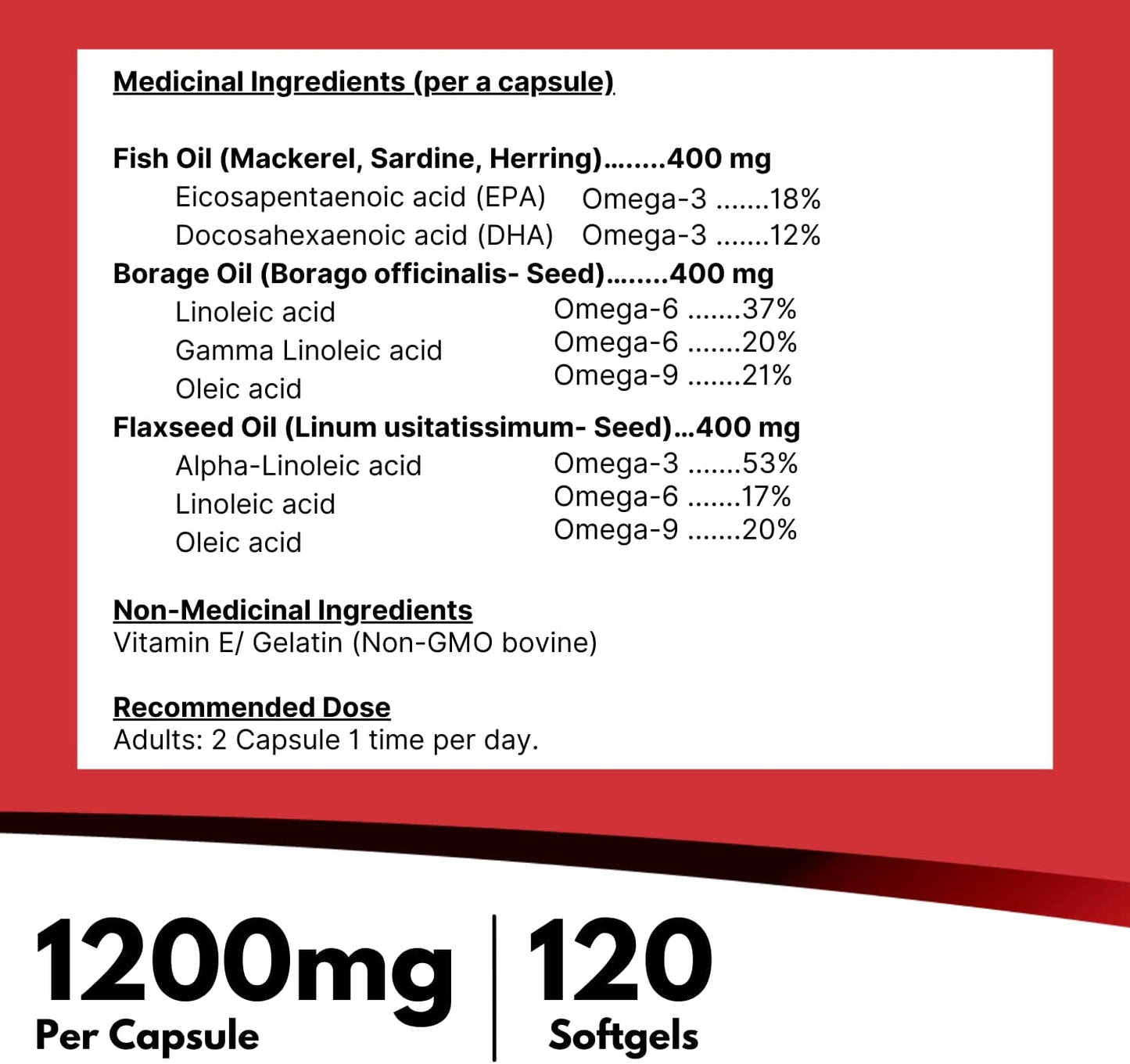 Medicinal Ingredients (per a capsule)

Fish Oil (Mackerel, Sardine, Herring)........400 mg
Eicosapentaenoic acid (EPA) Omega-3 .......18%
Docosahexaenoic acid (DHA) Omega-3 .......12%
Borage Oil (Borago officinalis- Seed)........400 mg
Linoleic acid Omega-6 .......37%
Gamma Linoleic acid Omega-6 .......20%
Oleic acid Omega-9 .......21%
Flaxseed Oil (Linum usitatissimum- Seed)...400 mg
Alpha-Linoleic acid Omega-3 .......53%
Linoleic acid Omega-6 .......17%
Oleic acid Omega-9 .......20%

Non-Medicinal Ingredients
Vitamin E/ Gelatin (Non-GMO bovine)

Recommended Dose
Adults: 2 Capsule 1 time per day.

1200mg
Per Capsule

120
Softgels